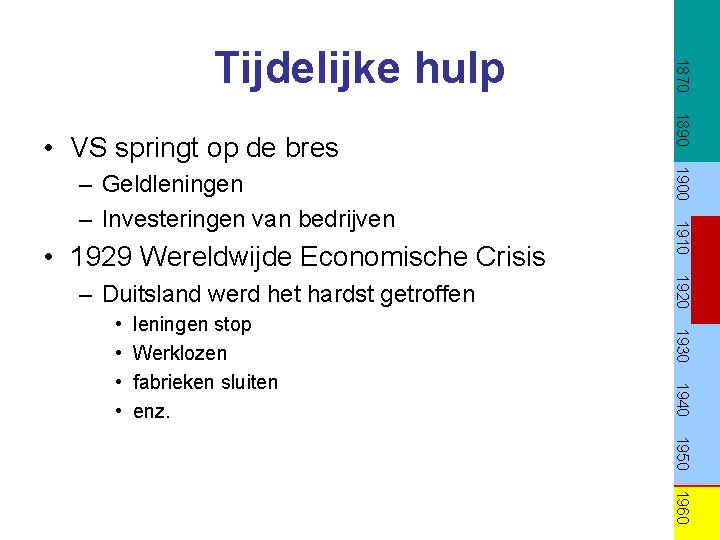 Tijdelijke hulp

• VS springt op de bres
  – Geldleningen
  – Investeringen van bedrijven
• 1929 Wereldwijde Economische Crisis
  – Duitsland werd het hardst getroffen
    • leningen stop
    • Werklozen
    • fabrieken sluiten
    • enz.

1870
1890
1900
1910
1920
1930
1940
1950
1960